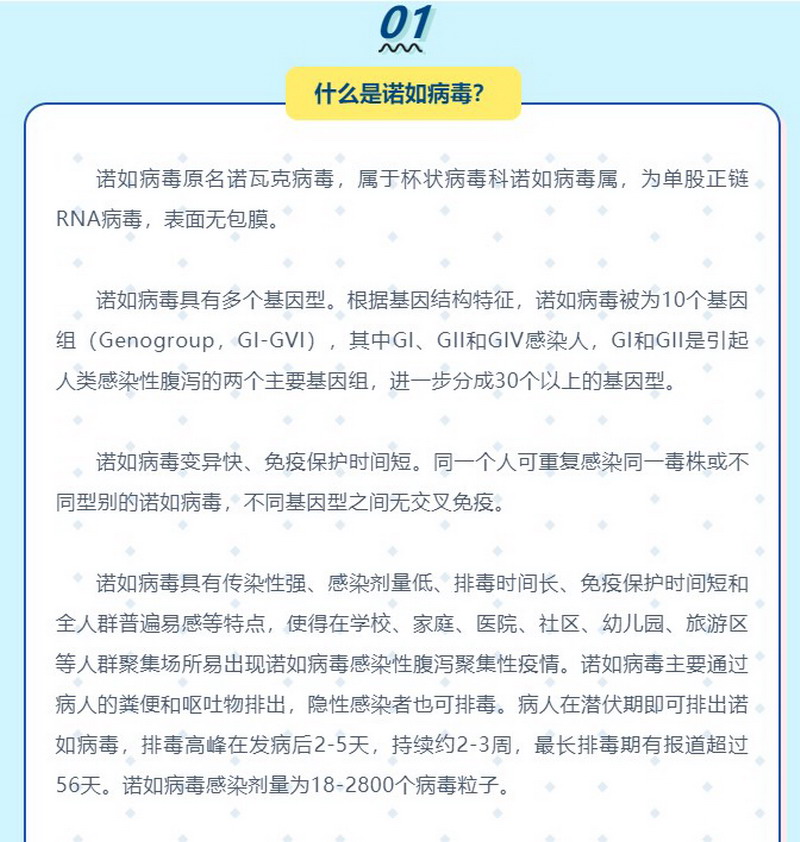 01

什么是诺如病毒?

诺如病毒原名诺瓦克病毒，属于杯状病毒科诺如病毒属，为单股正链RNA病毒，表面无包膜。

诺如病毒具有多个基因型。根据基因结构特征，诺如病毒被为10个基因组（Genogroup，GI-GVI），其中GI、GII和GIV感染人，GI和GII是引起人类感染性腹泻的两个主要基因组，进一步分成30个以上的基因型。

诺如病毒变异快、免疫保护时间短。同一个人可重复感染同一毒株或不同型别的诺如病毒，不同基因型之间无交叉免疫。

诺如病毒具有传染性强、感染剂量低、排毒时间长、免疫保护时间短和全人群普遍易感等特点，使得在学校、家庭、医院、社区、幼儿园、旅游区等人群聚集场所易出现诺如病毒感染性腹泻聚集性疫情。诺如病毒主要通过病人的粪便和呕吐物排出，隐性感染者也可排毒。病人在潜伏期即可排出诺如病毒，排毒高峰在发病后2-5天，持续约2-3周，最长排毒期有报道超过56天。诺如病毒感染剂量为18-2800个病毒粒子。